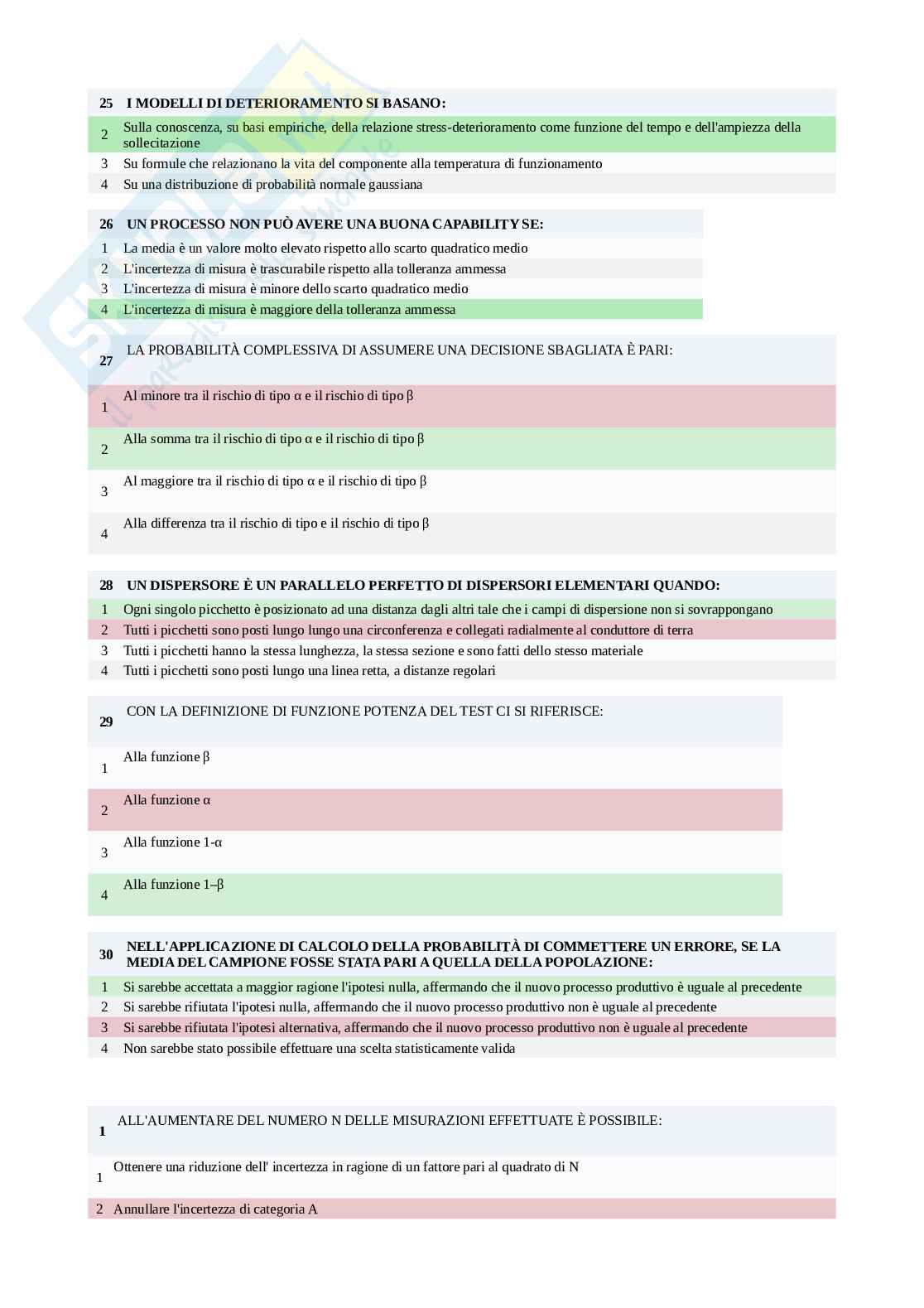 25 I MODELLI DI DETERIORAMENTO SI BASANO:

2 Sulla conoscenza, su basi empiriche, della relazione stress-deterioramento come funzione del tempo e dell'ampiezza della sollecitazione

3 Su formule che relazionano la vita del componente alla temperatura di funzionamento

4 Su una distribuzione di probabilità normale gaussiana

26 UN PROCESSO NON PUÒ AVERE UNA BUONA CAPABILITY SE:

1 La media è un valore molto elevato rispetto allo scarto quadratico medio

2 L'incertezza di misura è trascurabile rispetto alla tolleranza ammessa

3 L'incertezza di misura è minore dello scarto quadratico medio

4 L'incertezza di misura è maggiore della tolleranza ammessa

27 LA PROBABILITÀ COMPLESSIVA DI ASSUMERE UNA DECISIONE SBAGLIATA È PARI:

1 Al minore tra il rischio di tipo α e il rischio di tipo β

2 Alla somma tra il rischio di tipo α e il rischio di tipo β

3 Al maggiore tra il rischio di tipo α e il rischio di tipo β

4 Alla differenza tra il rischio di tipo e il rischio di tipo β

28 UN DISPERSORE È UN PARALLELO PERFETTO DI DISPERSORI ELEMENTARI QUANDO:

1 Ogni singolo picchetto è posizionato ad una distanza dagli altri tale che i campi di dispersione non si sovrappongano

2 Tutti i picchetti sono posti lungo lungo una circonferenza e collegati radialmente al conduttore di terra

3 Tutti i picchetti hanno la stessa lunghezza, la stessa sezione e sono fatti dello stesso materiale

4 Tutti i picchetti sono posti lungo una linea retta, a distanze regolari

29 CON LA DEFINIZIONE DI FUNZIONE POTENZA DEL TEST CI SI RIFERISCE:

1 Alla funzione β

2 Alla funzione α

3 Alla funzione 1-α

4 Alla funzione 1–β

30 NELL'APPLICAZIONE DI CALCOLO DELLA PROBABILITÀ DI COMMETTERE UN ERRORE, SE LA MEDIA DEL CAMPIONE FOSSE STATA PARI A QUELLA DELLA POPOLAZIONE:

1 Si sarebbe accettata a maggior ragione l'ipotesi nulla, affermando che il nuovo processo produttivo è uguale al precedente

2 Si sarebbe rifiutata l'ipotesi nulla, affermando che il nuovo processo produttivo non è uguale al precedente

3 Si sarebbe rifiutata l'ipotesi alternativa, affermando che il nuovo processo produttivo non è uguale al precedente

4 Non sarebbe stato possibile effettuare una scelta statisticamente valida

1 ALL'AUMENTARE DEL NUMERO N DELLE MISURAZIONI EFFETTUATE È POSSIBILE:

1 Ottenere una riduzione dell' incertezza in ragione di un fattore pari al quadrato di N

2 Annullare l'incertezza di categoria A